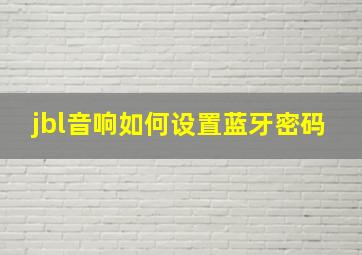 jbl音响如何设置蓝牙密码